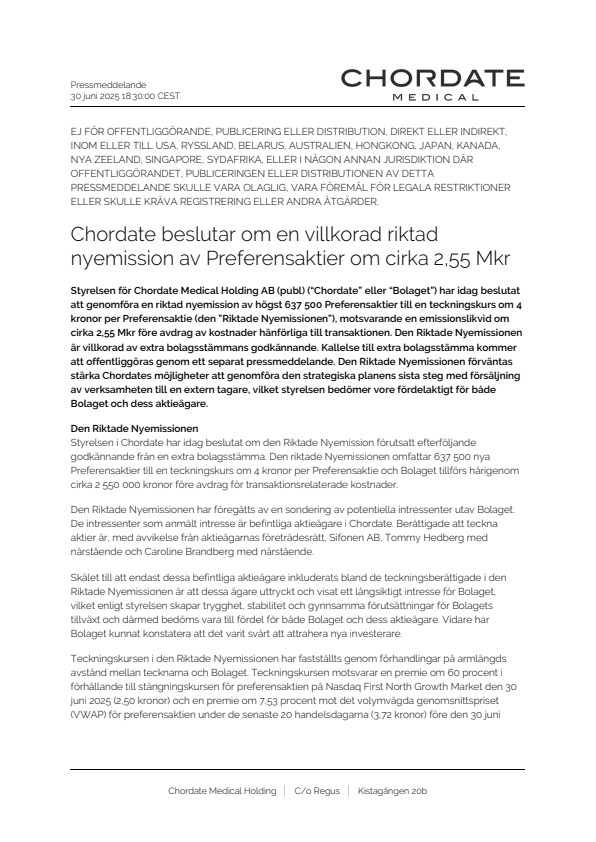 Pressmeddelande
30 juni 2025 18:30:00 CEST

CHORDATE
MEDICAL

EJ FÖR OFFENTLIGGÖRANDE, PUBLICERING ELLER DISTRIBUTION, DIREKT ELLER INDIREKT, INOM ELLER TILL USA, RYSSLAND, BELARUS, AUSTRALIEN, HONGKONG, JAPAN, KANADA, NYA ZEELAND, SINGAPORE, SYDAFRIKA, ELLER I NÅGON ANNAN JURISDIKTION DÄR OFFENTLIGGÖRANDET, PUBLICERINGEN ELLER DISTRIBUTIONEN AV DETTA PRESSMEDDELANDE SKULLE VARA OLAGLIG, VARA FÖREMÅL FÖR LEGALA RESTRIKTIONER ELLER SKULLE KRÄVA REGISTRERING ELLER ANDRA ÅTGÄRDER.

Chordate beslutar om en villkorad riktad nyemission av Preferensaktier om cirka 2,55 Mkr

Styrelsen för Chordate Medical Holding AB (publ) ("Chordate" eller "Bolaget") har idag beslutat att genomföra en riktad nyemission av högst 637 500 Preferensaktier till en teckningskurs om 4 kronor per Preferensaktie (den "Riktade Nyemissionen"), motsvarande en emissionslikvid om cirka 2,55 Mkr före avdrag av kostnader hänförliga till transaktionen. Den Riktade Nyemissionen är villkorad av extra bolagsstämmans godkännande. Kallelse till extra bolagsstämma kommer att offentliggöras genom ett separat pressmeddelande. Den Riktade Nyemissionen förväntas stärka Chordates möjligheter att genomföra den strategiska planens sista steg med försäljning av verksamheten till en extern tagare, vilket styrelsen bedömer vore fördelaktigt för både Bolaget och dess aktieägare.

Den Riktade Nyemissionen
Styrelsen i Chordate har idag beslutat om den Riktade Nyemission förutsatt efterföljande godkännande från en extra bolagsstämma. Den riktade Nyemissionen omfattar 637 500 nya Preferensaktier till en teckningskurs om 4 kronor per Preferensaktie och Bolaget tillförs härigenom cirka 2 550 000 kronor före avdrag för transaktionsrelaterade kostnader.

Den Riktade Nyemissionen har föregåtts av en sondering av potentiella intressenter utav Bolaget. De intressenter som anmält intresse är befintliga aktieägare i Chordate. Berättigade att teckna aktier är, med avvikelse från aktieägarnas företrädesrätt, Sifonen AB, Tommy Hedberg med närstående och Caroline Brandberg med närstående.

Skälet till att endast dessa befintliga aktieägare inkluderats bland de teckningsberättigade i den Riktade Nyemissionen är att dessa ägare uttryckt och visat ett långsiktigt intresse för Bolaget, vilket enligt styrelsen skapar trygghet, stabilitet och gynnsamma förutsättningar för Bolagets tillväxt och därmed bedöms vara till fördel för både Bolaget och dess aktieägare. Vidare har Bolaget kunnat konstatera att det varit svårt att attrahera nya investerare.

Teckningskursen i den Riktade Nyemissionen har fastställts genom förhandlingar på armlängds avstånd mellan tecknarna och Bolaget. Teckningskursen motsvarar en premie om 60 procent i förhållande till stängningskursen för preferensaktien på Nasdaq First North Growth Market den 30 juni 2025 (2,50 kronor) och en premie om 7,53 procent mot det volymvägda genomsnittspriset (VWAP) för preferensaktien under de senaste 20 handelsdagarna (3,72 kronor) före den 30 juni

Chordate Medical Holding | C/o Regus | Kistagången 20b